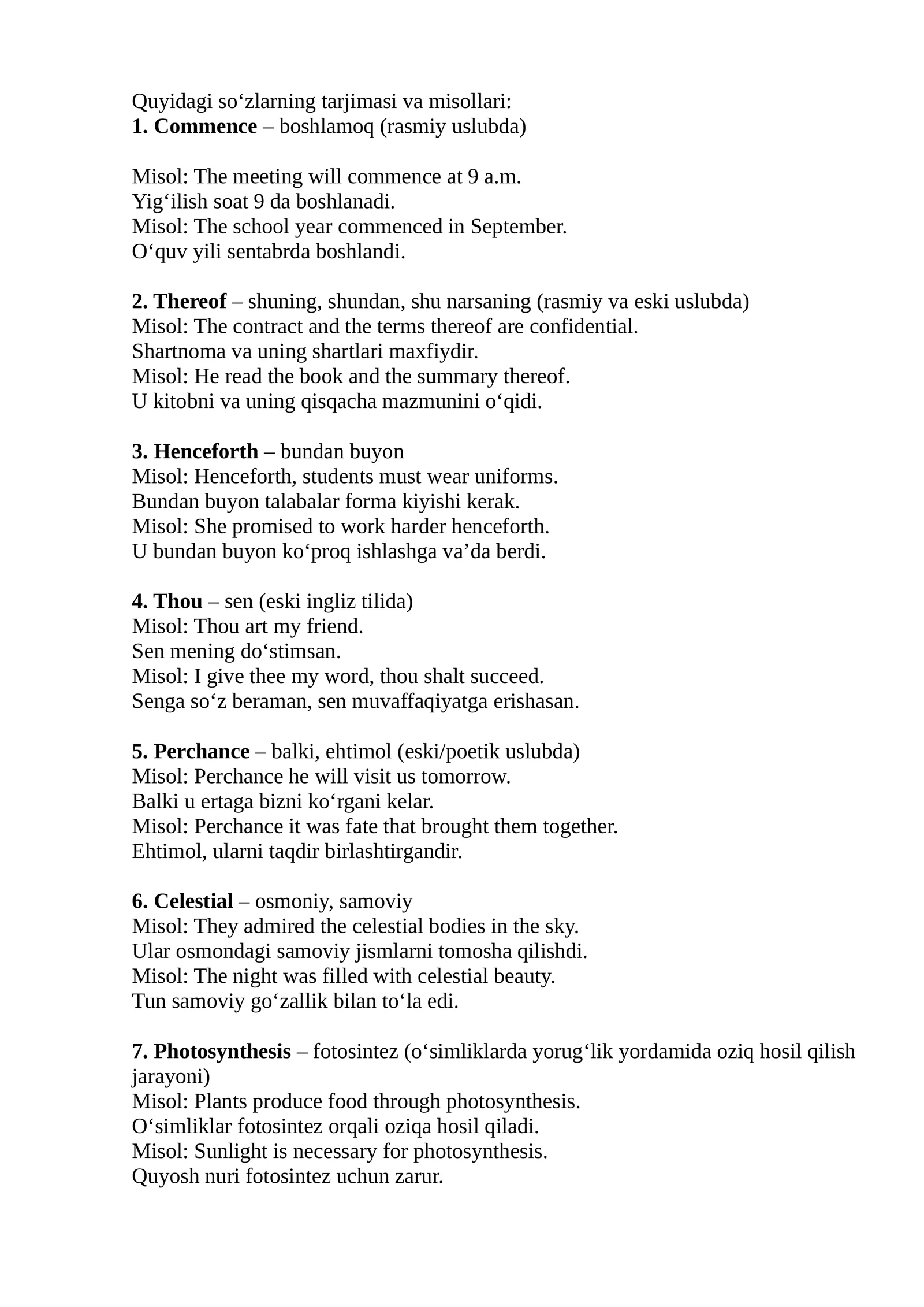 Quyidagi so'zlarning tarjimasi va misollari:
1. Commence – boshlamoq (rasmiy uslubda)

Misol: The meeting will commence at 9 a.m.
Yig'ilish soat 9 da boshlanadi.
Misol: The school year commenced in September.
O'quv yili sentabrda boshlandi.

2. Thereof – shuning, shundan, shu narsaning (rasmiy va eski uslubda)
Misol: The contract and the terms thereof are confidential.
Shartnoma va uning shartlari maxfiydir.
Misol: He read the book and the summary thereof.
U kitobni va uning qisqacha mazmunini o'qidi.

3. Henceforth – bundan buyon
Misol: Henceforth, students must wear uniforms.
Bundan buyon talabalar forma kiyishi kerak.
Misol: She promised to work harder henceforth.
U bundan buyon ko'proq ishlashga va'da berdi.

4. Thou – sen (eski ingliz tilida)
Misol: Thou art my friend.
Sen mening do'stimsan.
Misol: I give thee my word, thou shalt succeed.
Senga so'z beraman, sen muvaffaqiyatga erishasan.

5. Perchance – balki, ehtimol (eski/poetik uslubda)
Misol: Perchance he will visit us tomorrow.
Balki u ertaga bizni ko'rgani kelar.
Misol: Perchance it was fate that brought them together.
Ehtimol, ularni taqdir birlashtirgandir.

6. Celestial – osmoniy, samoviy
Misol: They admired the celestial bodies in the sky.
Ular osmondagi samoviy jismlarni tomosha qilishdi.
Misol: The night was filled with celestial beauty.
Tun samoviy go'zallik bilan to'la edi.

7. Photosynthesis – fotosintez (o'simliklarda yorug'lik yordamida oziq hosil qilish jarayoni)
Misol: Plants produce food through photosynthesis.
O'simliklar fotosintez orqali oziqa hosil qiladi.
Misol: Sunlight is necessary for photosynthesis.
Quyosh nuri fotosintez uchun zarur.